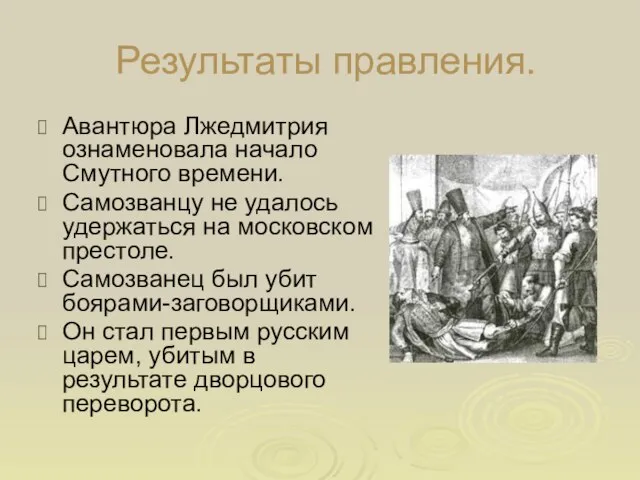 Результаты правления.

Авантюра Лжедмитрия ознаменовала начало Смутного времени.

Самозванцу не удалось удержаться на московском престоле.

Самозванец был убит боярами-заговорщиками.

Он стал первым русским царем, убитым в результате дворцового переворота.